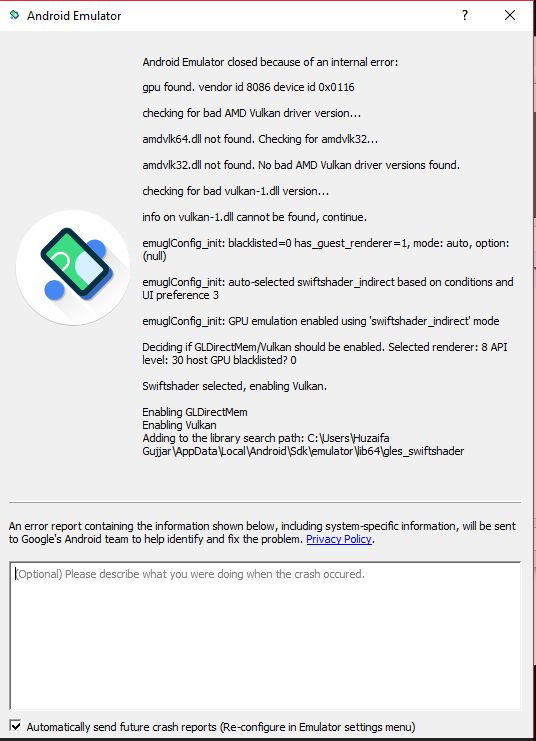 Android Emulator

?

Android Emulator closed because of an internal error:

gpu found. vendor id 8086 device id 0x0116

checking for bad AMD Vulkan driver version...

amdvlk64.dll not found. Checking for amdvlk32...

amdvlk32.dll not found. No bad AMD Vulkan driver versions found.

checking for bad vulkan-1.dll version...

info on vulkan-1.dll cannot be found, continue.

emuglConfig_init: blacklisted=0 has_guest_renderer=1, mode: auto, option: (null)

emuglConfig_init: auto-selected swiftshader_indirect based on conditions and UI preference 3

emuglConfig_init: GPU emulation enabled using 'swiftshader_indirect' mode

Deciding if GLDirectMem/Vulkan should be enabled. Selected renderer: 8 API level: 30 host GPU blacklisted? 0

Swiftshader selected, enabling Vulkan.

Enabling GLDirectMem
Enabling Vulkan
Adding to the library search path: C:\Users\Huzaifa Gujjar\AppData\Local\Android\Sdk\emulator\lib64\gles_swiftshader

An error report containing the information shown below, including system-specific information, will be sent to Google's Android team to help identify and fix the problem. Privacy Policy.

(Optional) Please describe what you were doing when the crash occured.

Automatically send future crash reports (Re-configure in Emulator settings menu)